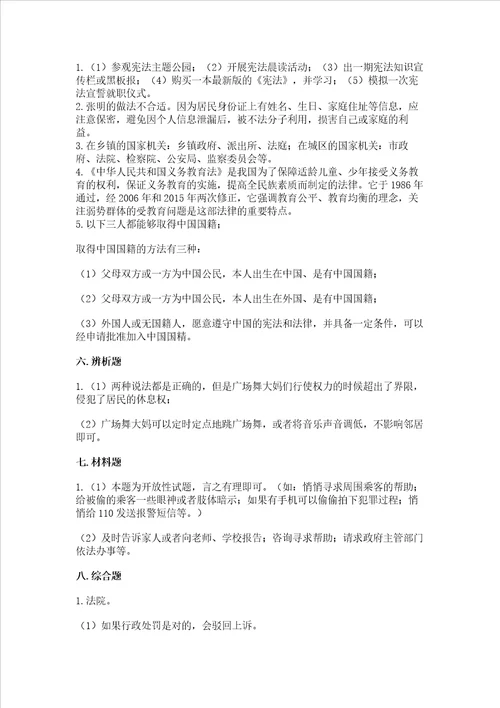 1.（1）参观宪法主题公园；（2）开展宪法晨读活动；（3）出一期宪法知识宣传栏或黑板报；（4）购买一本最新版的《宪法》，并学习；（5）模拟一次宪法宣誓就职仪式。
2.张明的做法不合适。因为居民身份证上有姓名、生日、家庭住址等信息，应注意保密，避免因个人信息泄漏后，被不法分子利用，损害自己或家庭的利益。
3.在乡镇的国家机关：乡镇政府、派出所、法庭；在城区的国家机关：市政府、法院、检察院、公安局、监察委员会等。
4.《中华人民共和国义务教育法》是我国为了保障适龄儿童、少年接受义务教育的权利，保证义务教育的实施，提高全民族素质而制定的法律。它于1986年通过，经2006年和2015年两次修正，它强调教育公平、教育均衡的理念，关注弱势群体的受教育问题是这部法律的重要特点。
5.以下三人都能够取得中国国籍；

取得中国国籍的方法有三种：

（1）父母双方或一方为中国公民，本人出生在中国、是有中国国籍；

（2）父母双方或一方为中国公民，本人出生在外国、是有中国国籍；

（3）外国人或无国籍人，愿意遵守中国的宪法和法律，并具备一定条件，可以经申请批准加入中国国籍。

六.辨析题

1.（1）两种说法都是正确的，但是广场舞大妈们行使权力的时候超出了界限，侵犯了居民的休息权；

（2）广场舞大妈可以定时定点地跳广场舞，或者将音乐声音调低，不影响邻居即可。

七.材料题

1.（1）本题为开放性试题，言之有理即可。（如：悄悄寻求周围乘客的帮助；给被偷的乘客一些眼神或者肢体暗示；如果有手机可以偷偷拍下犯罪过程；悄悄给110发送报警短信等。）

（2）及时告诉家人或者向老师、学校报告；咨询寻求帮助；请求政府主管部门依法办事等。

八.综合题

1.法院。

（1）如果行政处罚是对的，会驳回上诉。